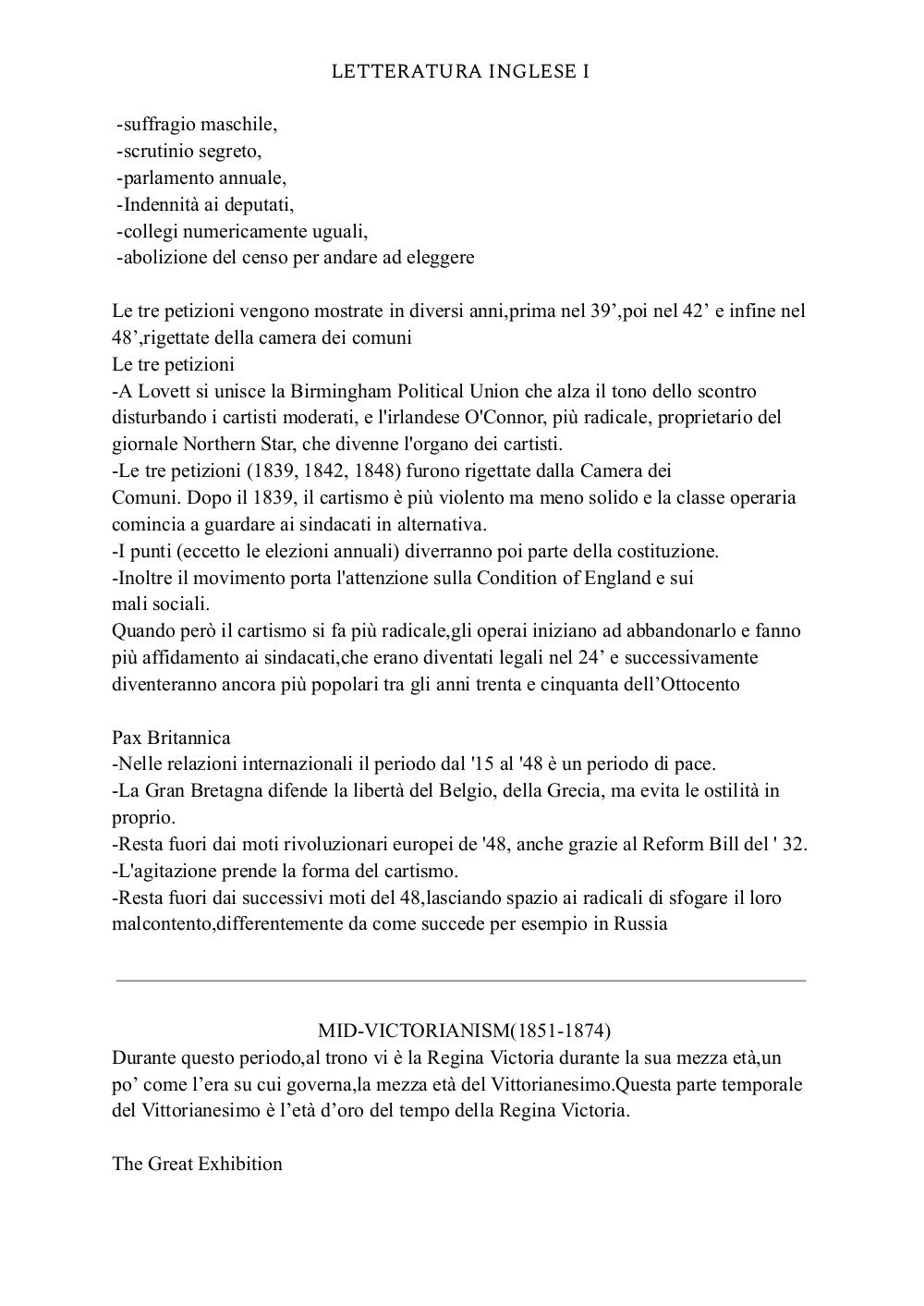 LETTERATURA INGLESE I

-suffragio maschile,
-scrutinio segreto,
-parlamento annuale,
-Indennità ai deputati,
-collegi numericamente uguali,
-abolizione del censo per andare ad eleggere

Le tre petizioni vengono mostrate in diversi anni,prima nel 39’,poi nel 42’ e infine nel 48’,rigettate della camera dei comuni
Le tre petizioni
-A Lovett si unisce la Birmingham Political Union che alza il tono dello scontro disturbando i cartisti moderati, e l'irlandese O'Connor, più radicale, proprietario del giornale Northern Star, che divenne l'organo dei cartisti.
-Le tre petizioni (1839, 1842, 1848) furono rigettate dalla Camera dei Comuni. Dopo il 1839, il cartismo è più violento ma meno solido e la classe operaria comincia a guardare ai sindacati in alternativa.
-I punti (eccetto le elezioni annuali) diverranno poi parte della costituzione.
-Inoltre il movimento porta l'attenzione sulla Condition of England e sui mali sociali.
Quando però il cartismo si fa più radicale,gli operai iniziano ad abbandonarlo e fanno più affidamento ai sindacati,che erano diventati legali nel 24’ e successivamente diventeranno ancora più popolari tra gli anni trenta e cinquanta dell’Ottocento

Pax Britannica
-Nelle relazioni internazionali il periodo dal '15 al '48 è un periodo di pace.
-La Gran Bretagna difende la libertà del Belgio, della Grecia, ma evita le ostilità in proprio.
-Resta fuori dai moti rivoluzionari europei de '48, anche grazie al Reform Bill del ' 32.
-L'agitazione prende la forma del cartismo.
-Resta fuori dai successivi moti del 48,lasciando spazio ai radicali di sfogare il loro malcontento,differentemente da come succede per esempio in Russia

MID-VICTORIANISM(1851-1874)
Durante questo periodo,al trono vi è la Regina Victoria durante la sua mezza età,un po’ come l’era su cui governa,la mezza età del Vittorianesimo.Questa parte temporale del Vittorianesimo è l’età d’oro del tempo della Regina Victoria.

The Great Exhibition